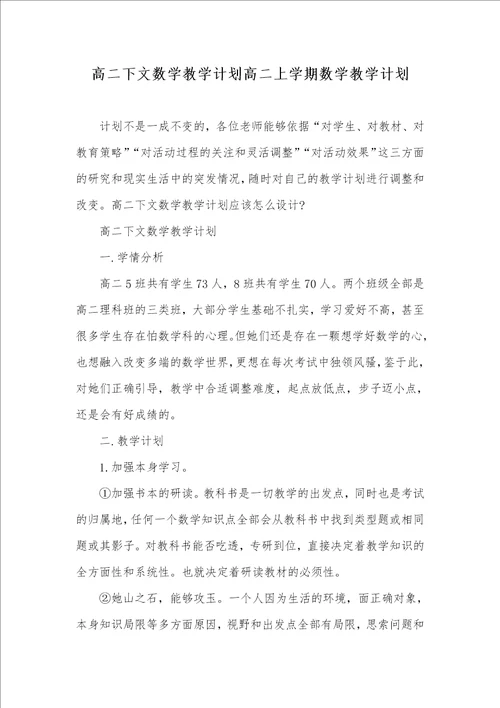 高二下文数学教学计划高二上学期数学教学计划

计划不是一成不变的，各位老师能够依据“对学生、对教材、对教育策略”“对活动过程的关注和灵活调整”“对活动效果”这三方面的研究和现实生活中的突发情况，随时对自己的教学计划进行调整和改变。高二下文数学教学计划应该怎么设计？

高二下文数学教学计划

一.学情分析

高二5班共有学生73人，8班共有学生70人。两个班级全部是高二理科班的三类班，大部分学生基础不扎实，学习爱好不高，甚至很多学生存在怕数学科的心理。但她们还是存在一颗想学好数学的心，也想融入改变多端的数学世界，更想在每次考试中独领风骚，鉴于此，对她们正确引导，教学中合适调整难度，起点放低点，步子迈小点，还是会有好成绩的。

二.教学计划

1.加强本身学习。

①加强书本的研读。教科书是一切教学的出发点，同时也是考试的归属地，任何一个数学知识点全部会从教科书中找到类型题或相同题或其影子。对教科书能否吃透，专研到位，直接决定着教学知识的全方面性和系统性。也就决定着研读教材的必须性。

②她山之石，能够攻玉。一个人因为生活的环境，面正确对象，本身知识局限等多方面原因，视野和出发点全部有局限，思索问题和